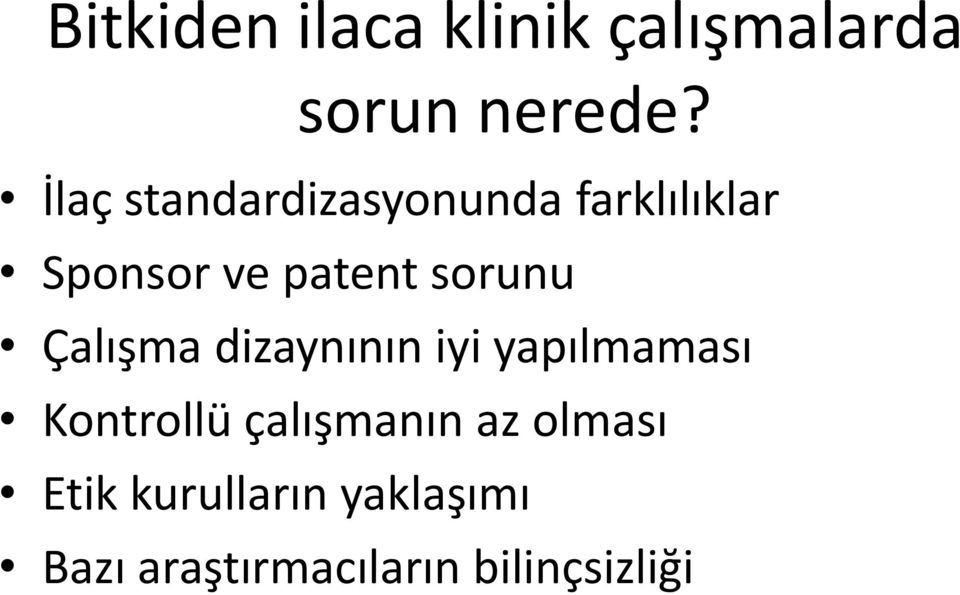 Bitkiden ilaca klinik çalışmalarda sorun nerede?

• İlaç standardizasyonunda farklılıklar
• Sponsor ve patent sorunu
• Çalışma dizaynının iyi yapılmaması
• Kontrollü çalışmanın az olması
• Etik kurulların yaklaşımı
• Bazı araştırmacıların bilinçsizliği